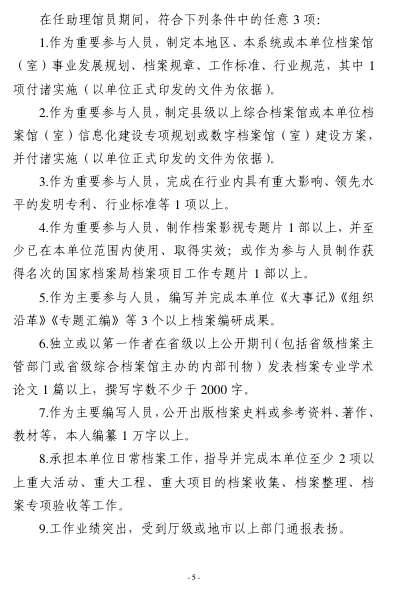 在任助理馆员期间，符合下列条件中的任意 3 项：

1.作为重要参与人员，制定本地区、本系统或本单位档案馆（室）事业发展规划、档案规章、工作标准、行业规范，其中 1 项付诸实施（以单位正式印发的文件为依据）。

2.作为重要参与人员，制定县级以上综合档案馆或本单位档案馆（室）信息化建设专项规划或数字档案馆（室）建设方案，并付诸实施（以单位正式印发的文件为依据）。

3.作为重要参与人员，完成在行业内具有重大影响、领先水平的发明专利、行业标准等 1 项以上。

4.作为重要参与人员，制作档案影视专题片 1 部以上，并至少已在本单位范围内使用、取得实效；或作为参与人员制作获得名次的国家档案局档案项目工作专题片 1 部以上。

5.作为主要参与人员，编写并完成本单位《大事记》《组织沿革》《专题汇编》等 3 个以上档案编研成果。

6.独立或以第一作者在省级以上公开期刊（包括省级档案主管部门或省级综合档案馆主办的内部刊物）发表档案专业学术论文 1 篇以上，撰写字数不少于 2000 字。

7.作为主要编写人员，公开出版档案史料或参考资料、著作、教材等，本人编纂 1 万字以上。

8.承担本单位日常档案工作，指导并完成本单位至少 2 项以上重大活动、重大工程、重大项目的档案收集、档案整理、档案专项验收等工作。

9.工作业绩突出，受到厅级或地市以上部门通报表扬。

- 5 -